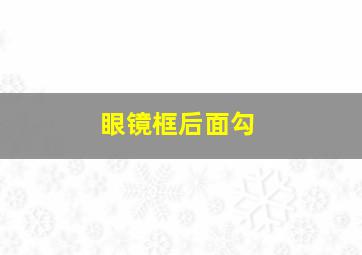 眼镜框后面勾